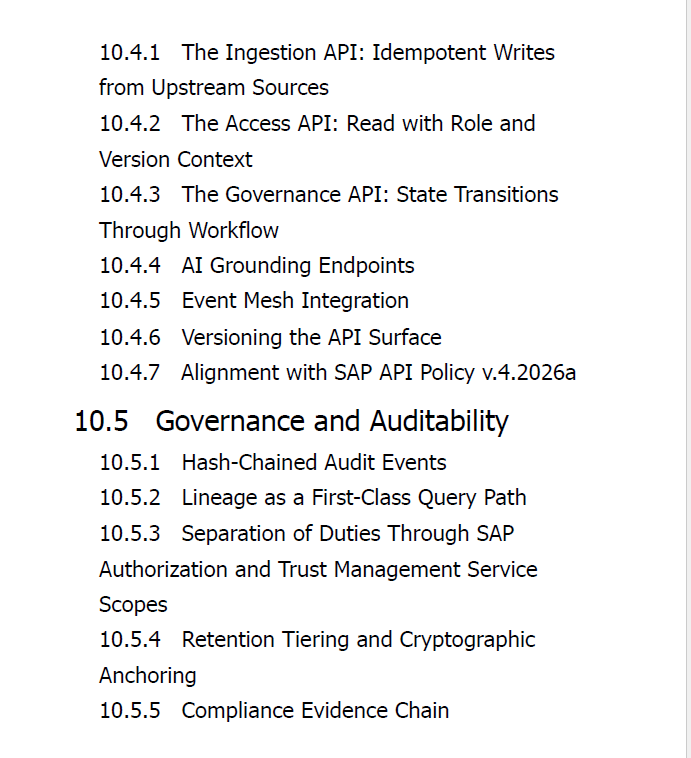 10.4.1 The Ingestion API: Idempotent Writes from Upstream Sources

10.4.2 The Access API: Read with Role and Version Context

10.4.3 The Governance API: State Transitions Through Workflow

10.4.4 AI Grounding Endpoints

10.4.5 Event Mesh Integration

10.4.6 Versioning the API Surface

10.4.7 Alignment with SAP API Policy v.4.2026a

10.5 Governance and Auditability

10.5.1 Hash-Chained Audit Events

10.5.2 Lineage as a First-Class Query Path

10.5.3 Separation of Duties Through SAP Authorization and Trust Management Service Scopes

10.5.4 Retention Tiering and Cryptographic Anchoring

10.5.5 Compliance Evidence Chain